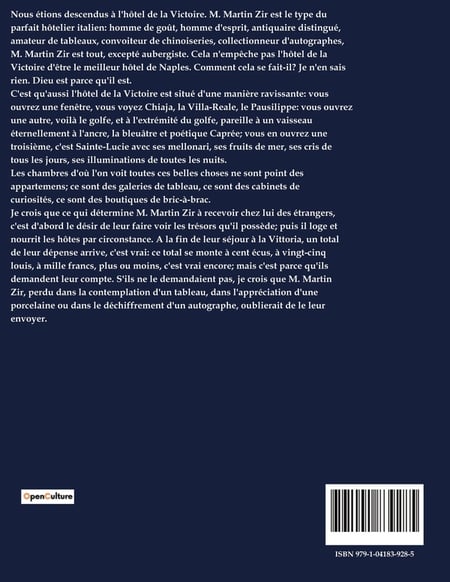 Nous étions descendus à l'hôtel de la Victoire. M. Martin Zir est le type du parfait hôtelier italien: homme de goût, homme d'esprit, antiquaire distingué, amateur de tableaux, convoiteur de chinoiseries, collectionneur d'autographes, M. Martin Zir est tout, excepté aubergiste. Cela n'empêche pas l'hôtel de la Victoire d'être le meilleur hôtel de Naples. Comment cela se fait-il? Je n'en sais rien. Dieu est parce qu'il est.
C'est qu'aussi l'hôtel de la Victoire est situé d'une manière ravissante: vous ouvrez une fenêtre, vous voyez Chiaja, la Villa-Reale, le Pausilippe: vous ouvrez une autre, voilà le golfe, et à l'extrémité du golfe, pareille à un vaisseau éternellement à l'ancre, la bleuâtre et poétique Caprée; vous en ouvrez une troisième, c'est Sainte-Lucie avec ses mellonari, ses fruits de mer, ses cris de tous les jours, ses illuminations de toutes les nuits.
Les chambres d'où l'on voit toutes ces belles choses ne sont point des appartemens; ce sont des galeries de tableau, ce sont des cabinets de curiosités, ce sont des boutiques de bric-à-brac.
Je crois que ce qui détermine M. Martin Zir à recevoir chez lui des étrangers, c'est d'abord le désir de leur faire voir les trésors qu'il possède; puis il loge et nourrit les hôtes par circonstance. A la fin de leur séjour à la Vittoria, un total de leur dépense arrive, c'est vrai: ce total se monte à cent écus, à vingt-cinq louis, à mille francs, plus ou moins, c'est vrai encore; mais c'est parce qu'ils demandent leur compte. S'ils ne le demandaient pas, je crois que M. Martin Zir, perdu dans la contemplation d'un tableau, dans l'appréciation d'une porcelaine ou dans le déchiffrement d'un autographe, oublierait de le leur envoyer.

OpenCulture

ISBN 979-1-04183-928-5